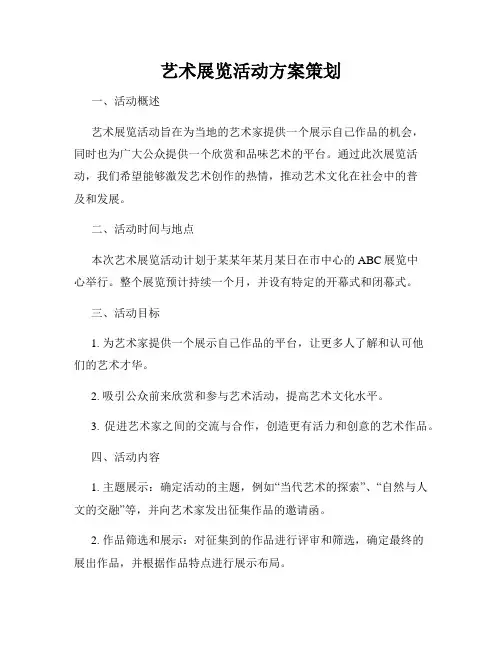 艺术展览活动方案策划

一、活动概述

艺术展览活动旨在为当地的艺术家提供一个展示自己作品的机会，同时也为广大公众提供一个欣赏和品味艺术的平台。通过此次展览活动，我们希望能够激发艺术创作的热情，推动艺术文化在社会中的普及和发展。

二、活动时间与地点

本次艺术展览活动计划于某某年某月某日在市中心的ABC展览中心举行。整个展览预计持续一个月，并设有特定的开幕式和闭幕式。

三、活动目标

1. 为艺术家提供一个展示自己作品的平台，让更多人了解和认可他们的艺术才华。

2. 吸引公众前来欣赏和参与艺术活动，提高艺术文化水平。

3. 促进艺术家之间的交流与合作，创造更有活力和创意的艺术作品。

四、活动内容

1. 主题展示：确定活动的主题，例如“当代艺术的探索”、“自然与人文的交融”等，并向艺术家发出征集作品的邀请函。

2. 作品筛选和展示：对征集到的作品进行评审和筛选，确定最终的展出作品，并根据作品特点进行展示布局。